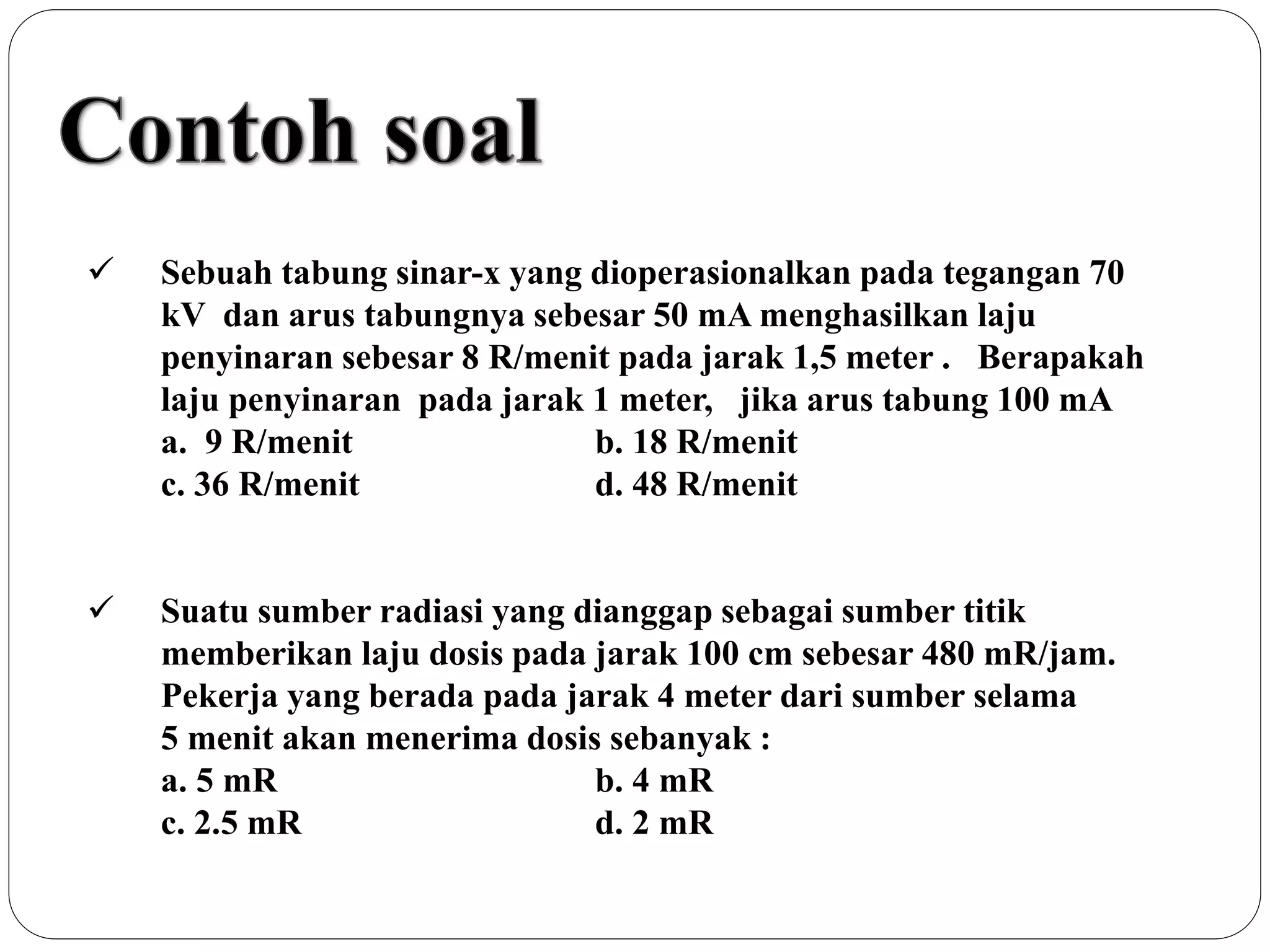 Contoh soal

✓ Sebuah tabung sinar-x yang dioperasionalkan pada tegangan 70 kV dan arus tabungnya sebesar 50 mA menghasilkan laju penyinaran sebesar 8 R/menit pada jarak 1,5 meter . Berapakah laju penyinaran pada jarak 1 meter, jika arus tabung 100 mA
a. 9 R/menit b. 18 R/menit
c. 36 R/menit d. 48 R/menit

✓ Suatu sumber radiasi yang dianggap sebagai sumber titik memberikan laju dosis pada jarak 100 cm sebesar 480 mR/jam. Pekerja yang berada pada jarak 4 meter dari sumber selama 5 menit akan menerima dosis sebanyak :
a. 5 mR b. 4 mR
c. 2.5 mR d. 2 mR